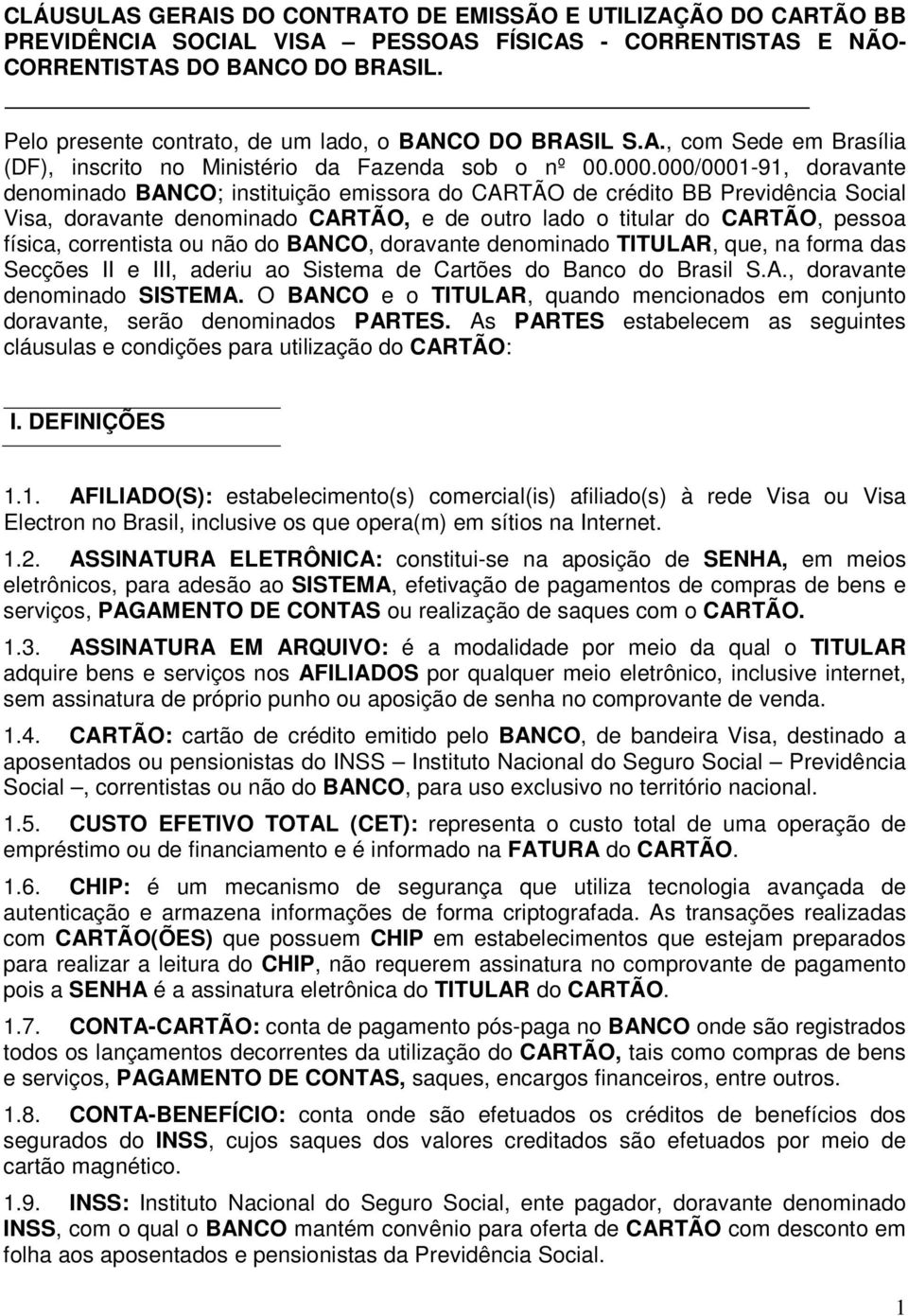 CLÁUSULAS GERAIS DO CONTRATO DE EMISSÃO E UTILIZAÇÃO DO CARTÃO BB PREVIDÊNCIA SOCIAL VISA – PESSOAS FÍSICAS - CORRENTISTAS E NÃO-CORRENTISTAS DO BANCO DO BRASIL.

Pelo presente contrato, de um lado, o BANCO DO BRASIL S.A., com Sede em Brasília (DF), inscrito no Ministério da Fazenda sob o nº 00.000.000/0001-91, doravante denominado BANCO; instituição emissora do CARTÃO de crédito BB Previdência Social Visa, doravante denominado CARTÃO, e de outro lado o titular do CARTÃO, pessoa física, correntista ou não do BANCO, doravante denominado TITULAR, que, na forma das Secções II e III, aderiu ao Sistema de Cartões do Banco do Brasil S.A., doravante denominado SISTEMA. O BANCO e o TITULAR, quando mencionados em conjunto doravante, serão denominados PARTES. As PARTES estabelecem as seguintes cláusulas e condições para utilização do CARTÃO:

I. DEFINIÇÕES

1.1. AFILIADO(S): estabelecimento(s) comercial(is) afiliado(s) à rede Visa ou Visa Electron no Brasil, inclusive os que opera(m) em sítios na Internet.

1.2. ASSINATURA ELETRÔNICA: constitui-se na aposição de SENHA, em meios eletrônicos, para adesão ao SISTEMA, efetivação de pagamentos de compras de bens e serviços, PAGAMENTO DE CONTAS ou realização de saques com o CARTÃO.

1.3. ASSINATURA EM ARQUIVO: é a modalidade por meio da qual o TITULAR adquire bens e serviços nos AFILIADOS por qualquer meio eletrônico, inclusive internet, sem assinatura de próprio punho ou aposição de senha no comprovante de venda.

1.4. CARTÃO: cartão de crédito emitido pelo BANCO, de bandeira Visa, destinado a aposentados ou pensionistas do INSS – Instituto Nacional do Seguro Social – Previdência Social –, correntistas ou não do BANCO, para uso exclusivo no território nacional.

1.5. CUSTO EFETIVO TOTAL (CET): representa o custo total de uma operação de empréstimo ou de financiamento e é informado na FATURA do CARTÃO.

1.6. CHIP: é um mecanismo de segurança que utiliza tecnologia avançada de autenticação e armazena informações de forma criptografada. As transações realizadas com CARTÃO(ÕES) que possuem CHIP em estabelecimentos que estejam preparados para realizar a leitura do CHIP, não requerem assinatura no comprovante de pagamento pois a SENHA é a assinatura eletrônica do TITULAR do CARTÃO.

1.7. CONTA-CARTÃO: conta de pagamento pós-paga no BANCO onde são registrados todos os lançamentos decorrentes da utilização do CARTÃO, tais como compras de bens e serviços, PAGAMENTO DE CONTAS, saques, encargos financeiros, entre outros.

1.8. CONTA-BENEFÍCIO: conta onde são efetuados os créditos de benefícios dos segurados do INSS, cujos saques dos valores creditados são efetuados por meio de cartão magnético.

1.9. INSS: Instituto Nacional do Seguro Social, ente pagador, doravante denominado INSS, com o qual o BANCO mantém convênio para oferta de CARTÃO com desconto em folha aos aposentados e pensionistas da Previdência Social.

1